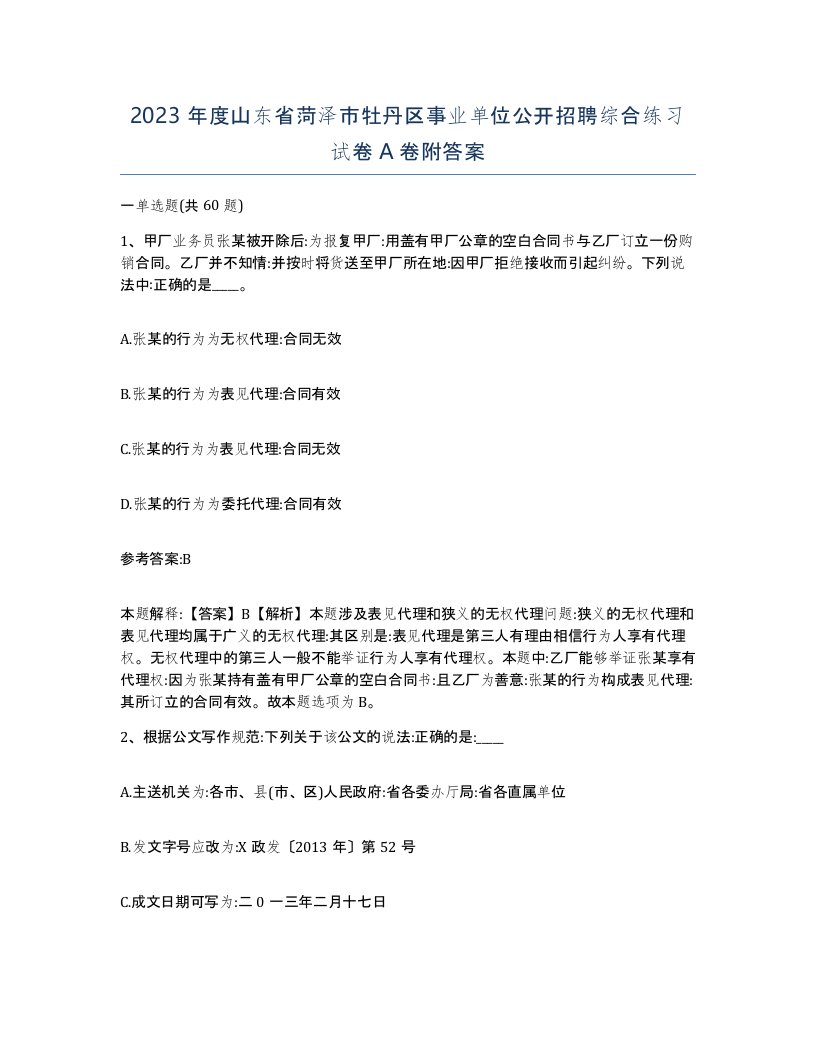 2023 年度山东省菏泽市牡丹区事业单位公开招聘综合练习试卷 A 卷附答案

一单选题(共 60 题)

1、甲厂业务员张某被开除后:为报复甲厂:用盖有甲厂公章的空白合同书与乙厂订立一份购销合同。乙厂并不知情:并按时将货送至甲厂所在地:因甲厂拒绝接收而引起纠纷。下列说法中:正确的是____。

A.张某的行为为无权代理:合同无效

B.张某的行为为表见代理:合同有效

C.张某的行为为表见代理:合同无效

D.张某的行为为委托代理:合同有效

参考答案:B

本题解释:【答案】B【解析】本题涉及表见代理和狭义的无权代理问题:狭义的无权代理和表见代理均属于广义的无权代理:其区别是:表见代理是第三人有理由相信行为人享有代理权。无权代理中的第三人一般不能举证行为人享有代理权。本题中:乙厂能够举证张某享有代理权:因为张某持有盖有甲厂公章的空白合同书:且乙厂为善意:张某的行为构成表见代理:其所订立的合同有效。故本题选项为 B。

2、根据公文写作规范:下列关于该公文的说法:正确的是:____

A.主送机关为:各市、县(市、区)人民政府:省各委办厅局:省各直属单位

B.发文字号应改为:X 政发〔2013 年〕第 52 号

C.成文日期可写为:二 0 一三年二月十七日